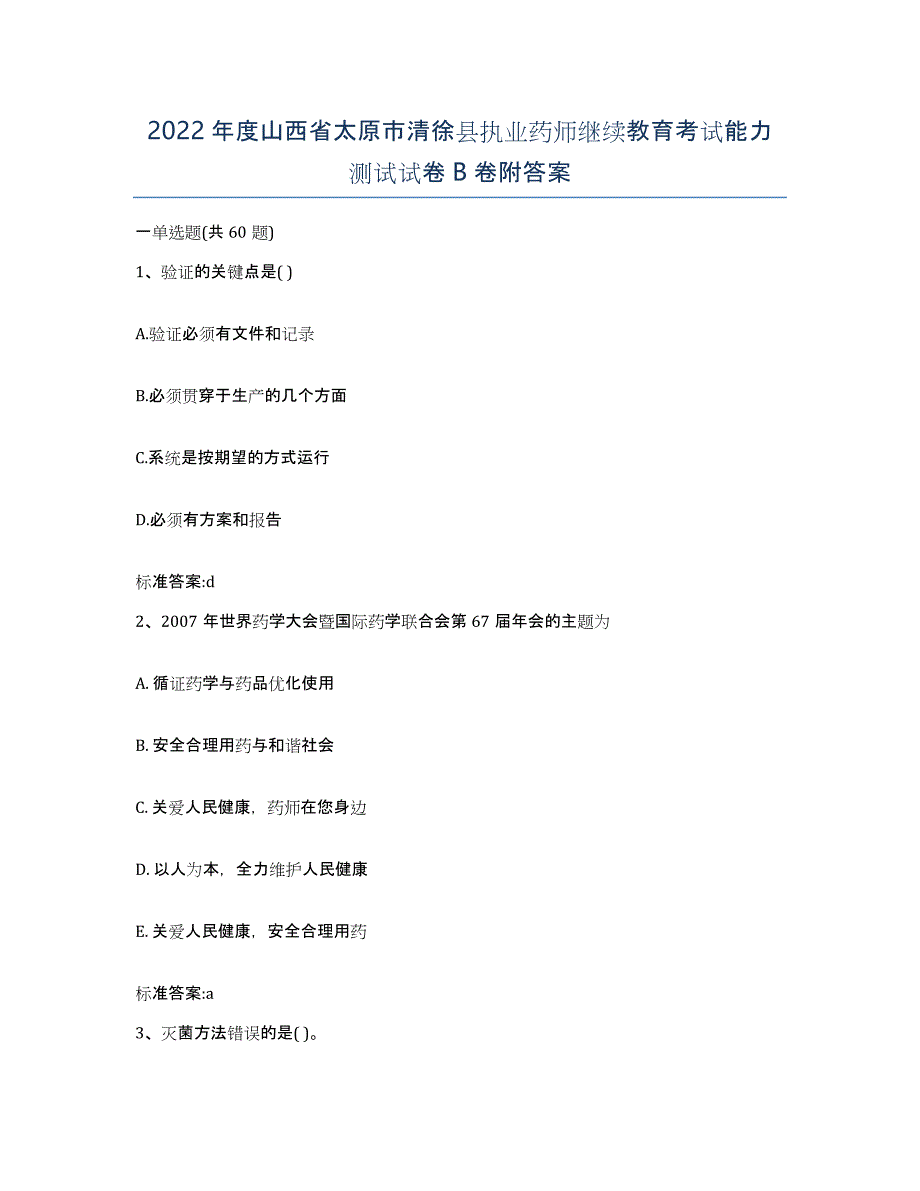 2022年度山西省太原市清徐县执业药师继续教育考试能力测试试卷B卷附答案

一单选题(共60题)

1、验证的关键点是( )

A.验证必须有文件和记录

B.必须贯穿于生产的几个方面

C.系统是按期望的方式运行

D.必须有方案和报告

标准答案:d

2、2007年世界药学大会暨国际药学联合会第67届年会的主题为

A. 循证药学与药品优化使用

B. 安全合理用药与和谐社会

C. 关爱人民健康，药师在您身边

D. 以人为本，全力维护人民健康

E. 关爱人民健康，安全合理用药

标准答案:a

3、灭菌方法错误的是( )。